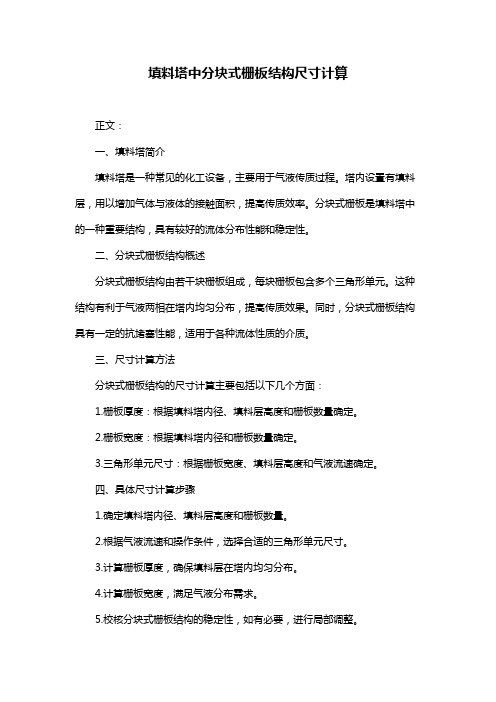 填料塔中分块式栅板结构尺寸计算

正文：

一、填料塔简介

填料塔是一种常见的化工设备，主要用于气液传质过程。塔内设置有填料层，用以增加气体与液体的接触面积，提高传质效率。分块式栅板是填料塔中的一种重要结构，具有较好的流体分布性能和稳定性。

二、分块式栅板结构概述

分块式栅板结构由若干块栅板组成，每块栅板包含多个三角形单元。这种结构有利于气液两相在塔内均匀分布，提高传质效果。同时，分块式栅板结构具有一定的抗堵塞性能，适用于各种流体性质的介质。

三、尺寸计算方法

分块式栅板结构的尺寸计算主要包括以下几个方面：

1.栅板厚度：根据填料塔内径、填料层高度和栅板数量确定。

2.栅板宽度：根据填料塔内径和栅板数量确定。

3.三角形单元尺寸：根据栅板宽度、填料层高度和气液流速确定。

四、具体尺寸计算步骤

1.确定填料塔内径、填料层高度和栅板数量。

2.根据气液流速和操作条件，选择合适的三角形单元尺寸。

3.计算栅板厚度，确保填料层在塔内均匀分布。

4.计算栅板宽度，满足气液分布需求。

5.校核分块式栅板结构的稳定性，如有必要，进行局部调整。